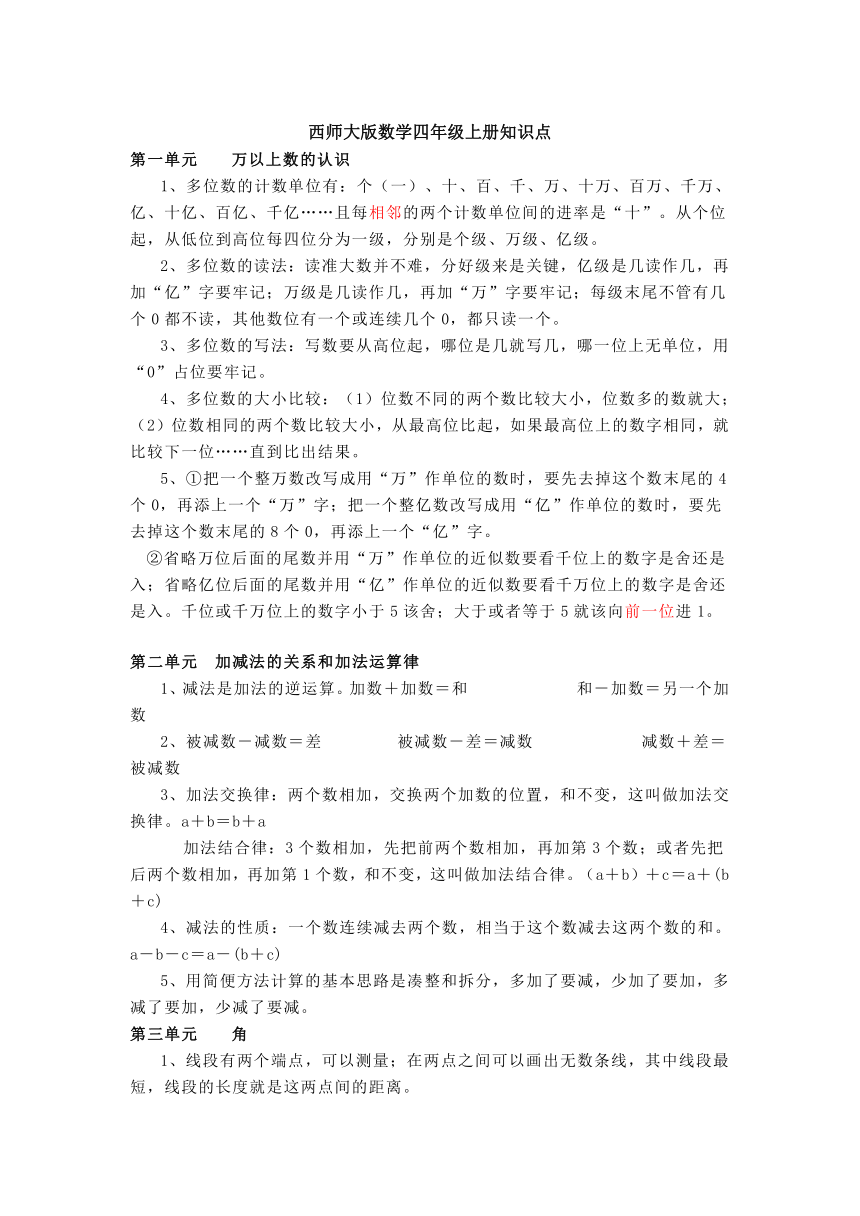 西师大版数学四年级上册知识点

第一单元　　万以上数的认识

1、多位数的计数单位有：个（一）、十、百、千、万、十万、百万、千万、亿、十亿、百亿、千亿……且每相邻的两个计数单位间的进率是“十”。从个位起，从低位到高位每四位分为一级，分别是个级、万级、亿级。

2、多位数的读法：读准大数并不难，分好级来是关键，亿级是几读作几，再加“亿”字要牢记；万级是几读作几，再加“万”字要牢记；每级末尾不管有几个 0 都不读，其他数位有一个或连续几个 0，都只读一个。

3、多位数的写法：写数要从高位起，哪位是几就写几，哪一位上无单位，用“0”占位要牢记。

4、多位数的大小比较：（1）位数不同的两个数比较大小，位数多的数就大；（2）位数相同的两个数比较大小，从最高位比起，如果最高位上的数字相同，就比较下一位……直到比出结果。

5、①把一个整万数改写成用“万”作单位的数时，要先去掉这个数末尾的 4 个 0，再添上一个“万”字；把一个整亿数改写成用“亿”作单位的数时，要先去掉这个数末尾的 8 个 0，再添上一个“亿”字。

②省略万位后面的尾数并用“万”作单位的近似数要看千位上的数字是舍还是入；省略亿位后面的尾数并用“亿”作单位的近似数要看千万位上的数字是舍还是入。千位或千万位上的数字小于 5 该舍；大于或者等于 5 就该向前一位进 1。

第二单元　加减法的关系和加法运算律

1、减法是加法的逆运算。加数＋加数＝和　　　　　　和－加数＝另一个加数

2、被减数－减数＝差　　　　被减数－差＝减数　　　　　减数＋差＝被减数

3、加法交换律：两个数相加，交换两个加数的位置，和不变，这叫做加法交换律。a＋b＝b＋a

加法结合律：3 个数相加，先把前两个数相加，再加第 3 个数；或者先把后两个数相加，再加第 1 个数，和不变，这叫做加法结合律。（a＋b）＋c＝a＋(b＋c)

4、减法的性质：一个数连续减去两个数，相当于这个数减去这两个数的和。a－b－c＝a－(b＋c)

5、用简便方法计算的基本思路是凑整和拆分，多加了要减，少加了要加，多减了要加，少减了要减。

第三单元　　角

1、线段有两个端点，可以测量；在两点之间可以画出无数条线，其中线段最短，线段的长度就是这两点间的距离。